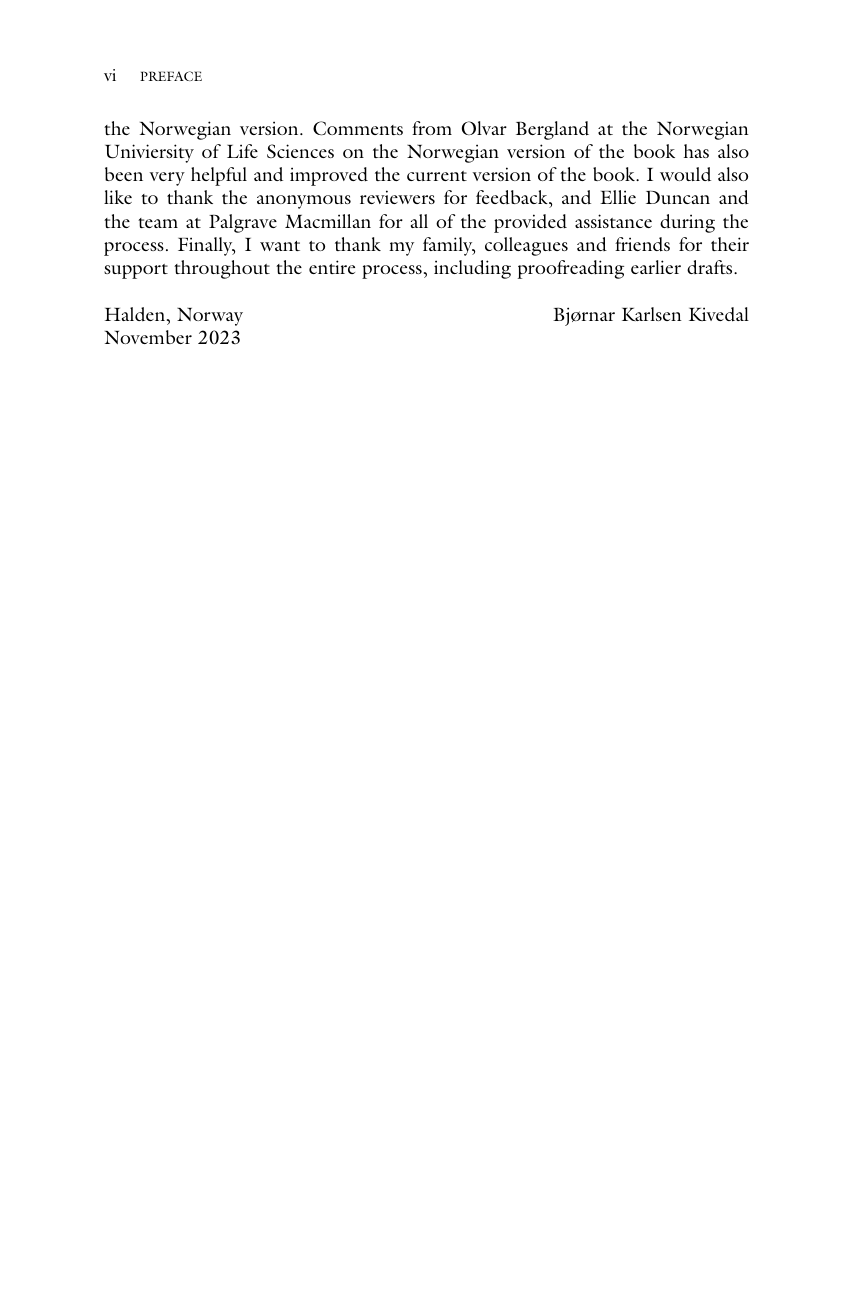 vi PREFACE

the Norwegian version. Comments from Olvar Bergland at the Norwegian Univiersity of Life Sciences on the Norwegian version of the book has also been very helpful and improved the current version of the book. I would also like to thank the anonymous reviewers for feedback, and Ellie Duncan and the team at Palgrave Macmillan for all of the provided assistance during the process. Finally, I want to thank my family, colleagues and friends for their support throughout the entire process, including proofreading earlier drafts.

Halden, Norway
November 2023

Bjørnar Karlsen Kivedal